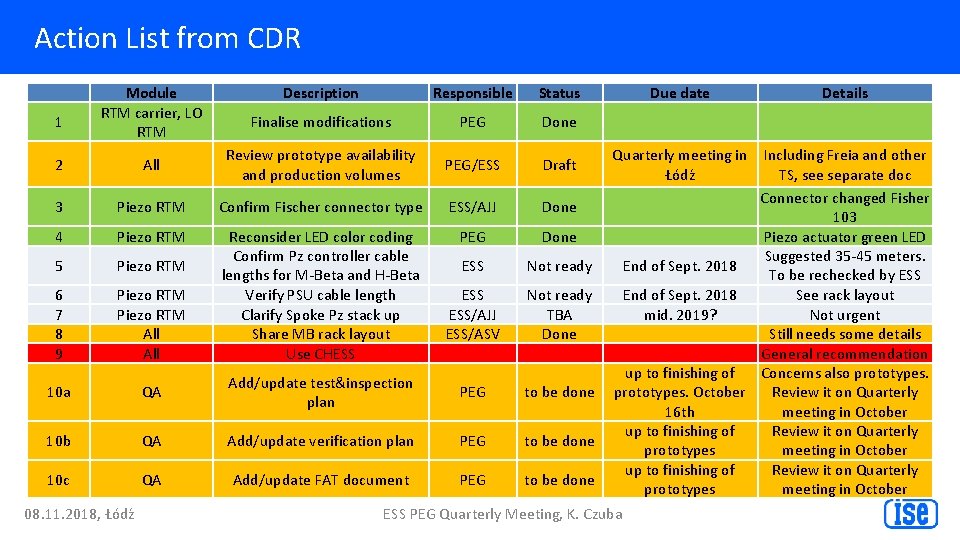 Action List from CDR

| | Module | Description | Responsible | Status | Due date | Details |
|---|---|---|---|---|---|---|
| 1 | RTM carrier, LO RTM | Finalise modifications | PEG | Done | | |
| 2 | All | Review prototype availability and production volumes | PEG/ESS | Draft | Quarterly meeting in Łódź | Including Freia and other TS, see separate doc |
| 3 | Piezo RTM | Confirm Fischer connector type | ESS/AJJ | Done | | Connector changed Fisher 103 |
| 4 | Piezo RTM | Reconsider LED color coding | PEG | Done | | Piezo actuator green LED |
| 5 | Piezo RTM | Confirm Pz controller cable lengths for M-Beta and H-Beta | ESS | Not ready | End of Sept. 2018 | Suggested 35-45 meters. To be rechecked by ESS |
| 6 | Piezo RTM | Verify PSU cable length | ESS | Not ready | End of Sept. 2018 | See rack layout |
| 7 | Piezo RTM | Clarify Spoke Pz stack up | ESS/AJJ | TBA | mid. 2019? | Not urgent |
| 8 | All | Share MB rack layout | ESS/ASV | Done | | Still needs some details |
| 9 | All | Use CHESS | | | | General recommendation |
| 10a | QA | Add/update test&inspection plan | PEG | to be done | up to finishing of prototypes. October 16th | Concerns also prototypes. Review it on Quarterly meeting in October |
| 10b | QA | Add/update verification plan | PEG | to be done | up to finishing of prototypes | Review it on Quarterly meeting in October |
| 10c | QA | Add/update FAT document | PEG | to be done | up to finishing of prototypes | Review it on Quarterly meeting in October |

08.11.2018, Łódź

ESS PEG Quarterly Meeting, K. Czuba

ise